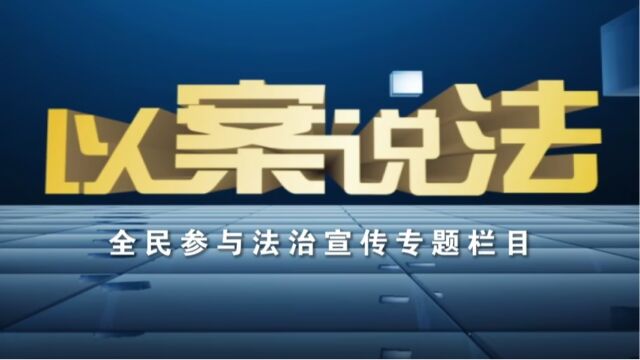 以案说法

全民参与法治宣传专题栏目